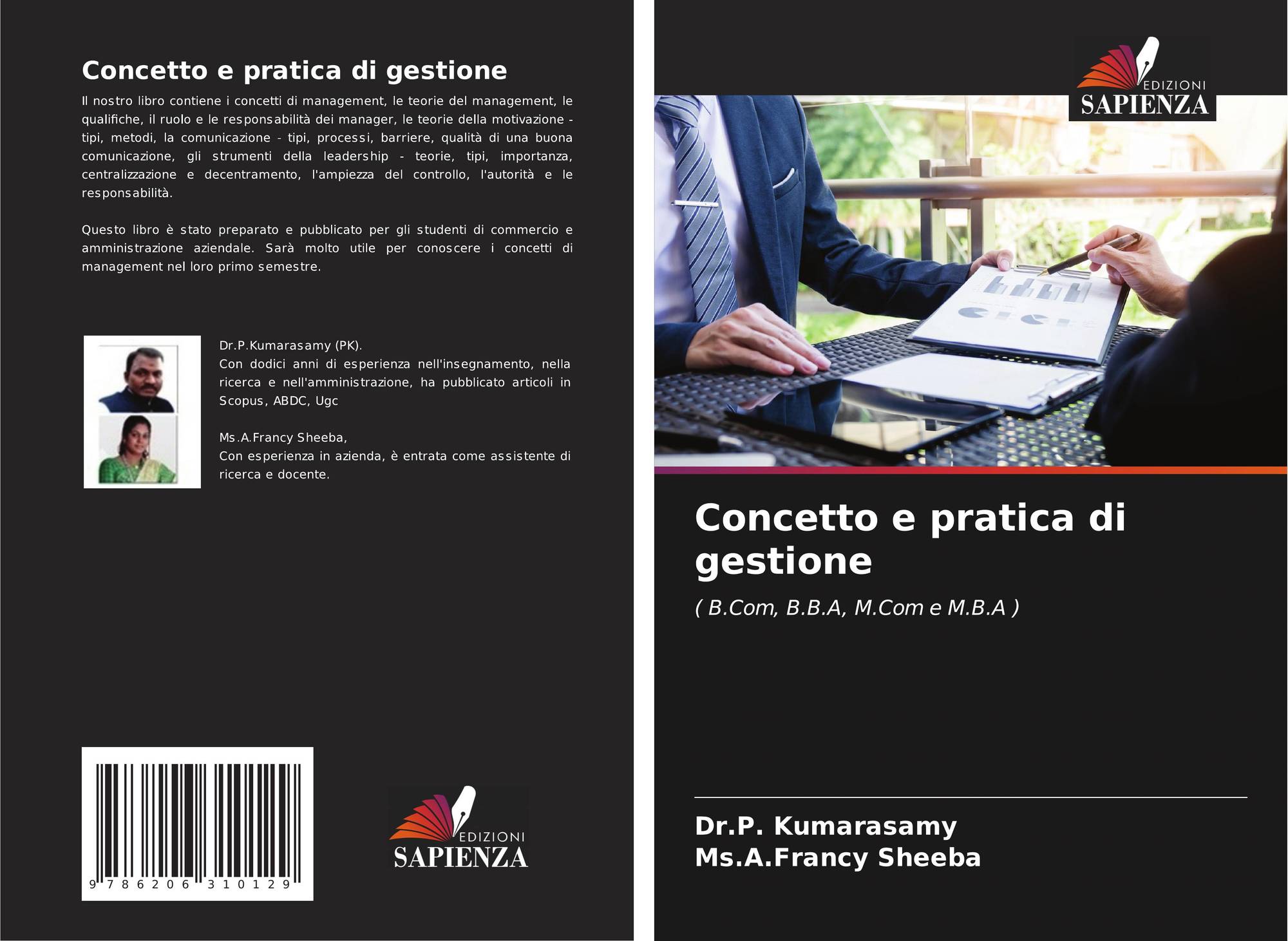 Concetto e pratica di gestione

Il nostro libro contiene i concetti di management, le teorie del management, le qualifiche, il ruolo e le responsabilità dei manager, le teorie della motivazione - tipi, metodi, la comunicazione - tipi, processi, barriere, qualità di una buona comunicazione, gli strumenti della leadership - teorie, tipi, importanza, centralizzazione e decentramento, l'ampiezza del controllo, l'autorità e le responsabilità.

Questo libro è stato preparato e pubblicato per gli studenti di commercio e amministrazione aziendale. Sarà molto utile per conoscere i concetti di management nel loro primo semestre.

Dr.P.Kumarasamy (PK).
Con dodici anni di esperienza nell'insegnamento, nella ricerca e nell'amministrazione, ha pubblicato articoli in Scopus, ABDC, Ugc

Ms.A.Francy Sheeba,
Con esperienza in azienda, è entrata come assistente di ricerca e docente.

9 786206 310129

EDIZIONI
SAPIENZA

EDIZIONI
SAPIENZA

Concetto e pratica di gestione

( B.Com, B.B.A, M.Com e M.B.A )

Dr.P. Kumarasamy
Ms.A.Francy Sheeba